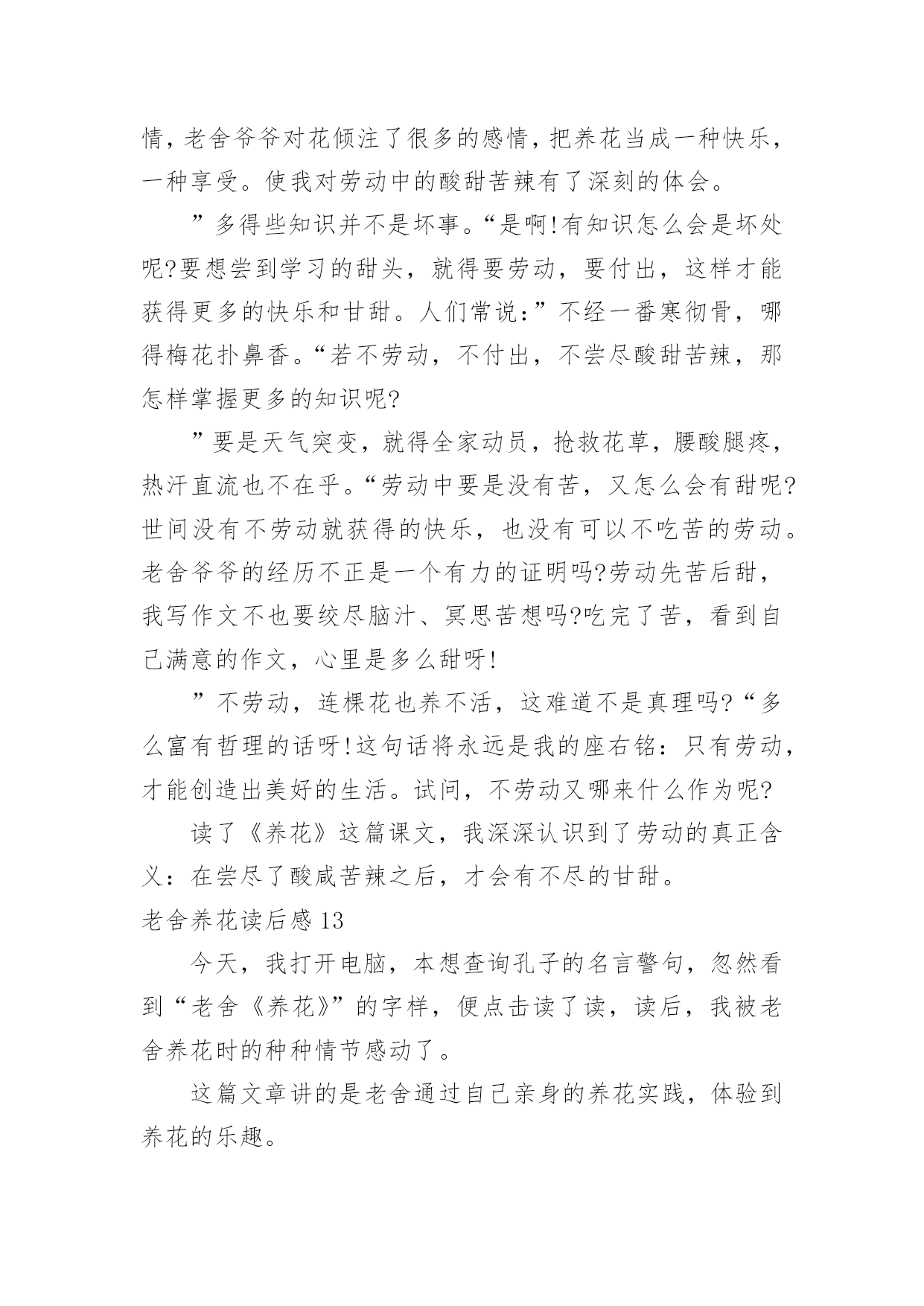 情，老舍爷爷对花倾注了很多的感情，把养花当成一种快乐，一种享受。使我对劳动中的酸甜苦辣有了深刻的体会。

”多得些知识并不是坏事。“是啊!有知识怎么会是坏处呢?要想尝到学习的甜头，就得要劳动，要付出，这样才能获得更多的快乐和甘甜。人们常说：”不经一番寒彻骨，哪得梅花扑鼻香。“若不劳动，不付出，不尝尽酸甜苦辣，那怎样掌握更多的知识呢?

”要是天气突变，就得全家动员，抢救花草，腰酸腿疼，热汗直流也不在乎。“劳动中要是没有苦，又怎么会有甜呢?世间没有不劳动就获得的快乐，也没有可以不吃苦的劳动。老舍爷爷的经历不正是一个有力的证明吗?劳动先苦后甜，我写作文不也要绞尽脑汁、冥思苦想吗?吃完了苦，看到自己满意的作文，心里是多么甜呀!

”不劳动，连棵花也养不活，这难道不是真理吗?“多么富有哲理的话呀!这句话将永远是我的座右铭：只有劳动，才能创造出美好的生活。试问，不劳动又哪来什么作为呢?

读了《养花》这篇课文，我深深认识到了劳动的真正含义：在尝尽了酸咸苦辣之后，才会有不尽的甘甜。

老舍养花读后感13

今天，我打开电脑，本想查询孔子的名言警句，忽然看到“老舍《养花》”的字样，便点击读了读，读后，我被老舍养花时的种种情节感动了。

这篇文章讲的是老舍通过自己亲身的养花实践，体验到养花的乐趣。